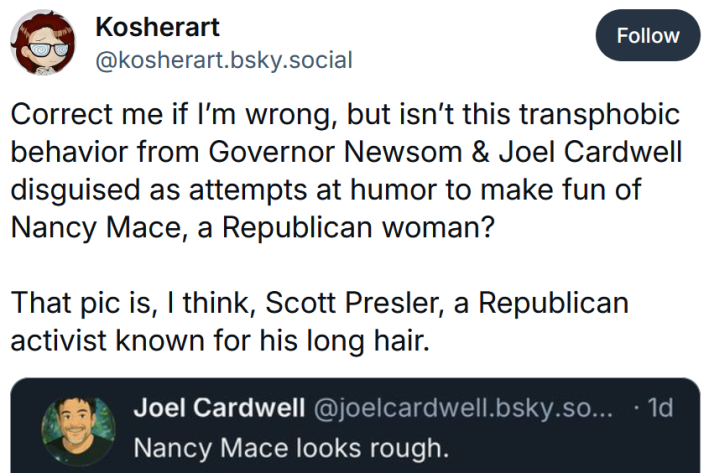 Kosherart
@kosherart.bsky.social

Follow

Correct me if I'm wrong, but isn't this transphobic behavior from Governor Newsom & Joel Cardwell disguised as attempts at humor to make fun of Nancy Mace, a Republican woman?

That pic is, I think, Scott Presler, a Republican activist known for his long hair.

Joel Cardwell @joelcardwell.bsky.so... · 1d
Nancy Mace looks rough.